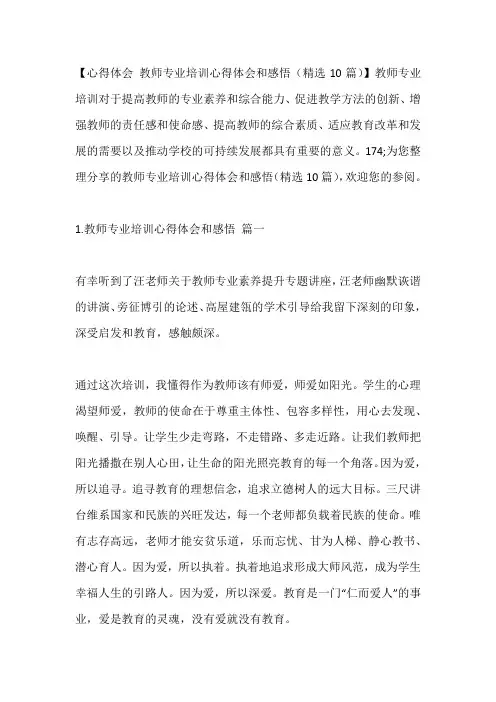 【心得体会 教师专业培训心得体会和感悟（精选 10 篇）】教师专业培训对于提高教师的专业素养和综合能力、促进教学方法的创新、增强教师的责任感和使命感、提高教师的综合素质、适应教育改革和发展的需要以及推动学校的可持续发展都具有重要的意义。174;为您整理分享的教师专业培训心得体会和感悟(精选 10 篇)，欢迎您的参阅。

1.教师专业培训心得体会和感悟 篇一

有幸听到了汪老师关于教师专业素养提升专题讲座，汪老师幽默诙谐的讲演、旁征博引的论述、高屋建瓴的学术引导给我留下深刻的印象，深受启发和教育，感触颇深。

通过这次培训，我懂得作为教师该有师爱，师爱如阳光。学生的心理渴望师爱，教师的使命在于尊重主体性、包容多样性，用心去发现、唤醒、引导。让学生少走弯路，不走错路、多走近路。让我们教师把阳光播撒在别人心田，让生命的阳光照亮教育的每一个角落。因为爱，所以追寻。追寻教育的理想信念，追求立德树人的远大目标。三尺讲台维系国家和民族的兴旺发达，每一个老师都负载着民族的使命。唯有志存高远，老师才能安贫乐道，乐而忘忧、甘为人梯、静心教书、潜心育人。因为爱，所以执着。执着地追求形成大师风范，成为学生幸福人生的引路人。因为爱，所以深爱。教育是一门“仁而爱人”的事业，爱是教育的灵魂，没有爱就没有教育。